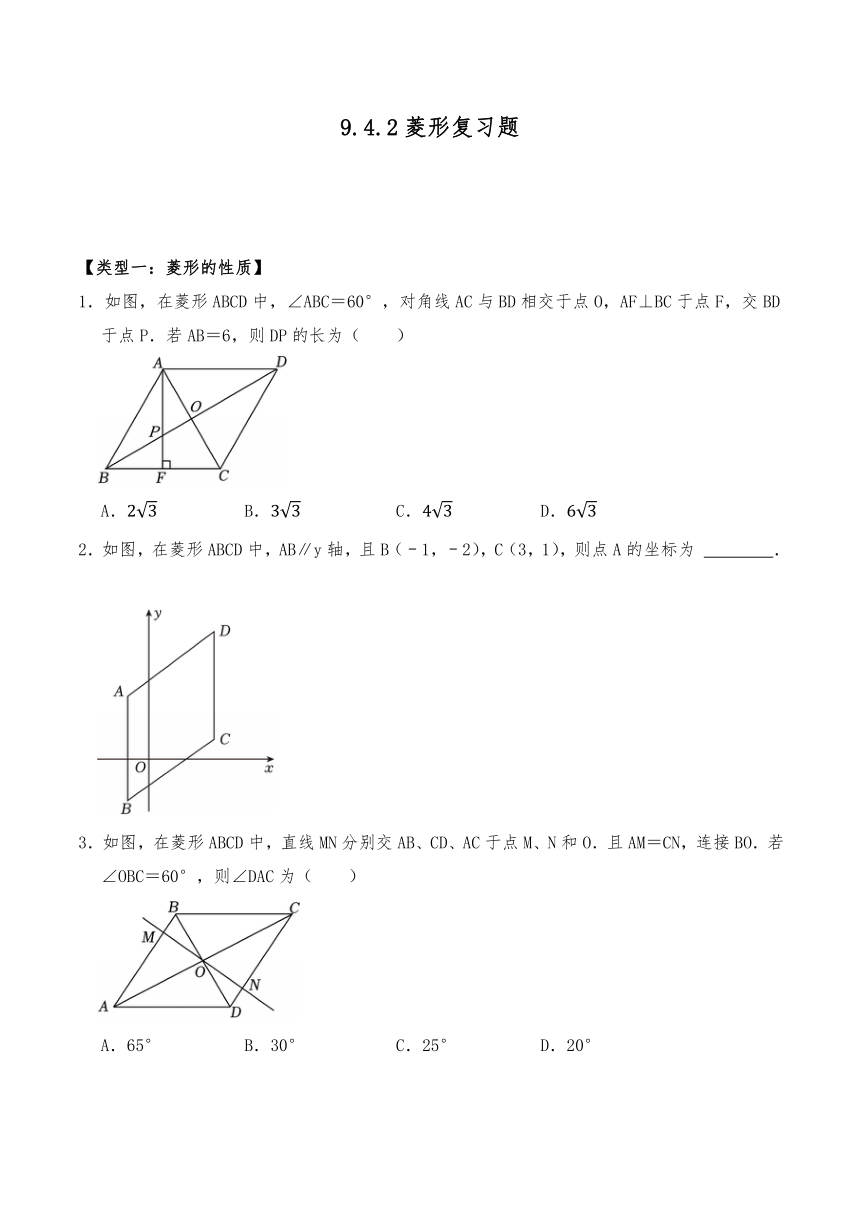 9.4.2 菱形复习题

【类型一：菱形的性质】

1．如图，在菱形 ABCD 中，∠ABC＝60°，对角线 AC 与 BD 相交于点 O，AF⊥BC 于点 F，交 BD 于点 P．若 AB＝6，则 DP 的长为（　　）

A
D
O
P
B
F
C

A．$2\sqrt{3}$　　B．$3\sqrt{3}$　　C．$4\sqrt{3}$　　D．$6\sqrt{3}$

2．如图，在菱形 ABCD 中，AB∥y 轴，且 B（﹣1，﹣2），C（3，1），则点 A 的坐标为 ________．

y
D
A
C
O
x
B

3．如图，在菱形 ABCD 中，直线 MN 分别交 AB、CD、AC 于点 M、N 和 O．且 AM＝CN，连接 BO．若∠OBC＝60°，则∠DAC 为（　　）

B
C
M
O
N
A
D

A．65°　　B．30°　　C．25°　　D．20°